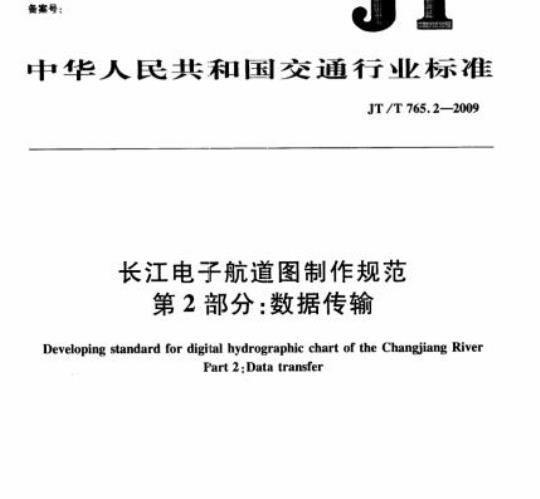 备案号:

JT

中华人民共和国交通行业标准

JT/T 765.2—2009

长江电子航道图制作规范
第2部分:数据传输

Developing standard for digital hydrographic chart of the Changjiang River
Part 2:Data transfer